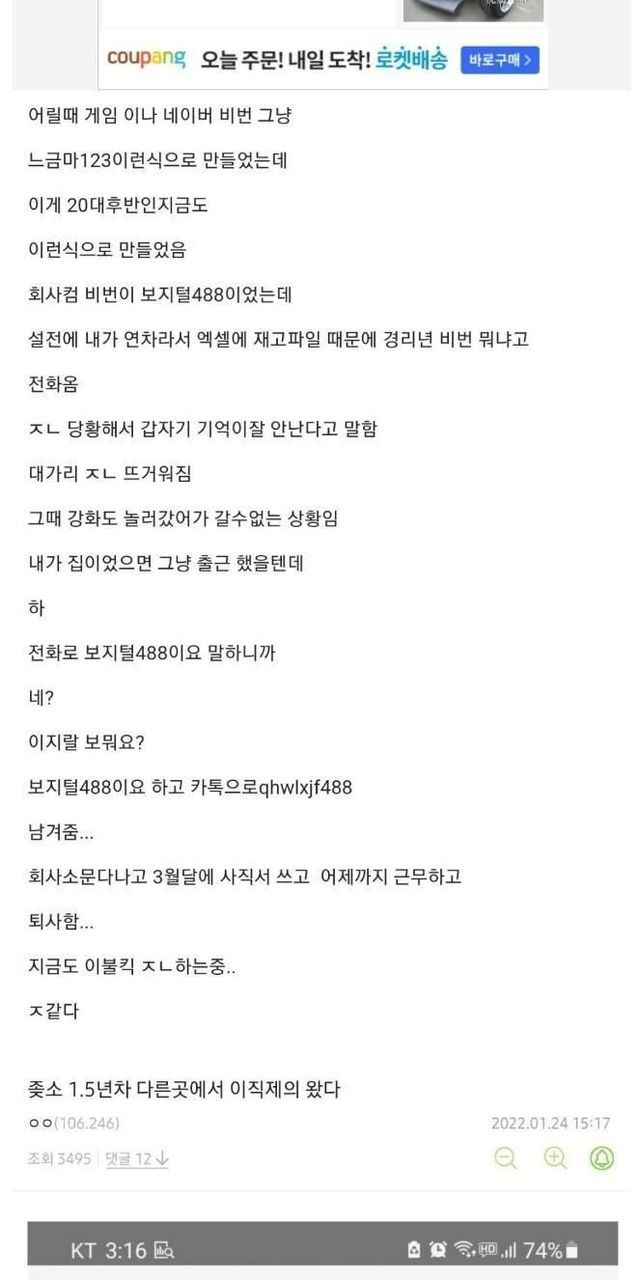 coupang 오늘 주문! 내일 도착! 로켓배송 바로구매 >

어릴때 게임 이나 네이버 비번 그냥

느금마123이런식으로 만들었는데

이게 20대후반인지금도

이런식으로 만들었음

회사컴 비번이 보지털488이었는데

설전에 내가 연차라서 엑셀에 재고파일 때문에 경리년 비번 뭐냐고

전화옴

ㅈㄴ 당황해서 갑자기 기억이잘 안난다고 말함

대가리 ㅈㄴ 뜨거워짐

그때 강화도 놀러갔어가 갈수없는 상황임

내가 집이었으면 그냥 출근 했을텐데

하

전화로 보지털488이요 말하니까

네?

이지랄 보뭐요?

보지털488이요 하고 카톡으로qhwlxjf488

남겨줌...

회사소문다나고 3월달에 사직서 쓰고 어제까지 근무하고

퇴사함...

지금도 이불킥 ㅈㄴ하는중..

ㅈ같다

좆소 1.5년차 다른곳에서 이직제의 왔다

ㅇㅇ(106.246) 2022.01.24 15:17

조회 3495 | 댓글 12

KT 3:16 74%